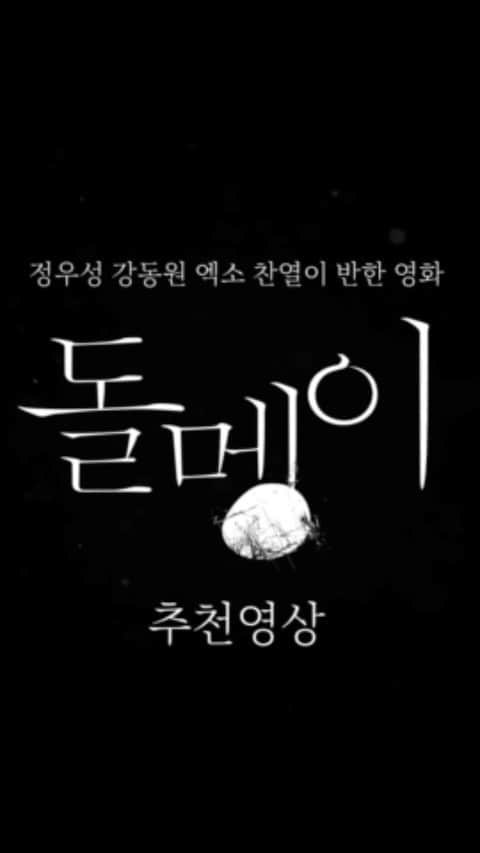 정우성 강동원 엑소 찬열이 반한 영화

돌멩이

추천영상